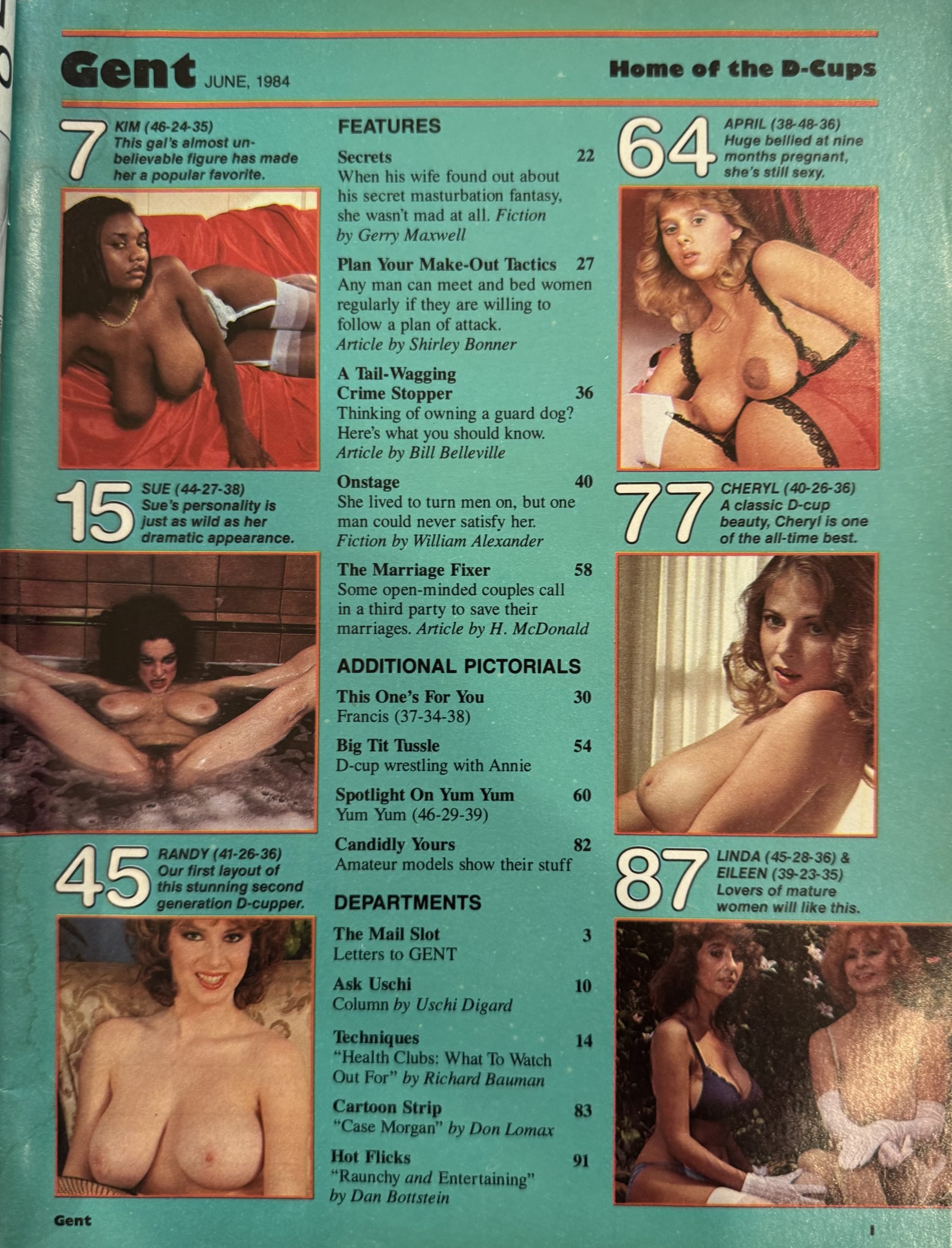 Gent JUNE, 1984

Home of the D-Cups

7 KIM (46-24-35) This gal's almost unbelievable figure has made her a popular favorite.

15 SUE (44-27-38) Sue's personality is just as wild as her dramatic appearance.

45 RANDY (41-26-36) Our first layout of this stunning second generation D-cupper.

FEATURES

Secrets 22
When his wife found out about his secret masturbation fantasy, she wasn't mad at all. Fiction by Gerry Maxwell

Plan Your Make-Out Tactics 27
Any man can meet and bed women regularly if they are willing to follow a plan of attack. Article by Shirley Bonner

A Tail-Wagging Crime Stopper 36
Thinking of owning a guard dog? Here's what you should know. Article by Bill Belleville

Onstage 40
She lived to turn men on, but one man could never satisfy her. Fiction by William Alexander

The Marriage Fixer 58
Some open-minded couples call in a third party to save their marriages. Article by H. McDonald

ADDITIONAL PICTORIALS

This One's For You 30
Francis (37-34-38)

Big Tit Tussle 54
D-cup wrestling with Annie

Spotlight On Yum Yum 60
Yum Yum (46-29-39)

Candidly Yours 82
Amateur models show their stuff

DEPARTMENTS

The Mail Slot 3
Letters to GENT

Ask Uschi 10
Column by Uschi Digard

Techniques 14
"Health Clubs: What To Watch Out For" by Richard Bauman

Cartoon Strip 83
"Case Morgan" by Don Lomax

Hot Flicks 91
"Raunchy and Entertaining" by Dan Bottstein

64 APRIL (38-48-36) Huge bellied at nine months pregnant, she's still sexy.

77 CHERYL (40-26-36) A classic D-cup beauty, Cheryl is one of the all-time best.

87 LINDA (45-28-36) & EILEEN (39-23-35) Lovers of mature women will like this.

Gent

1